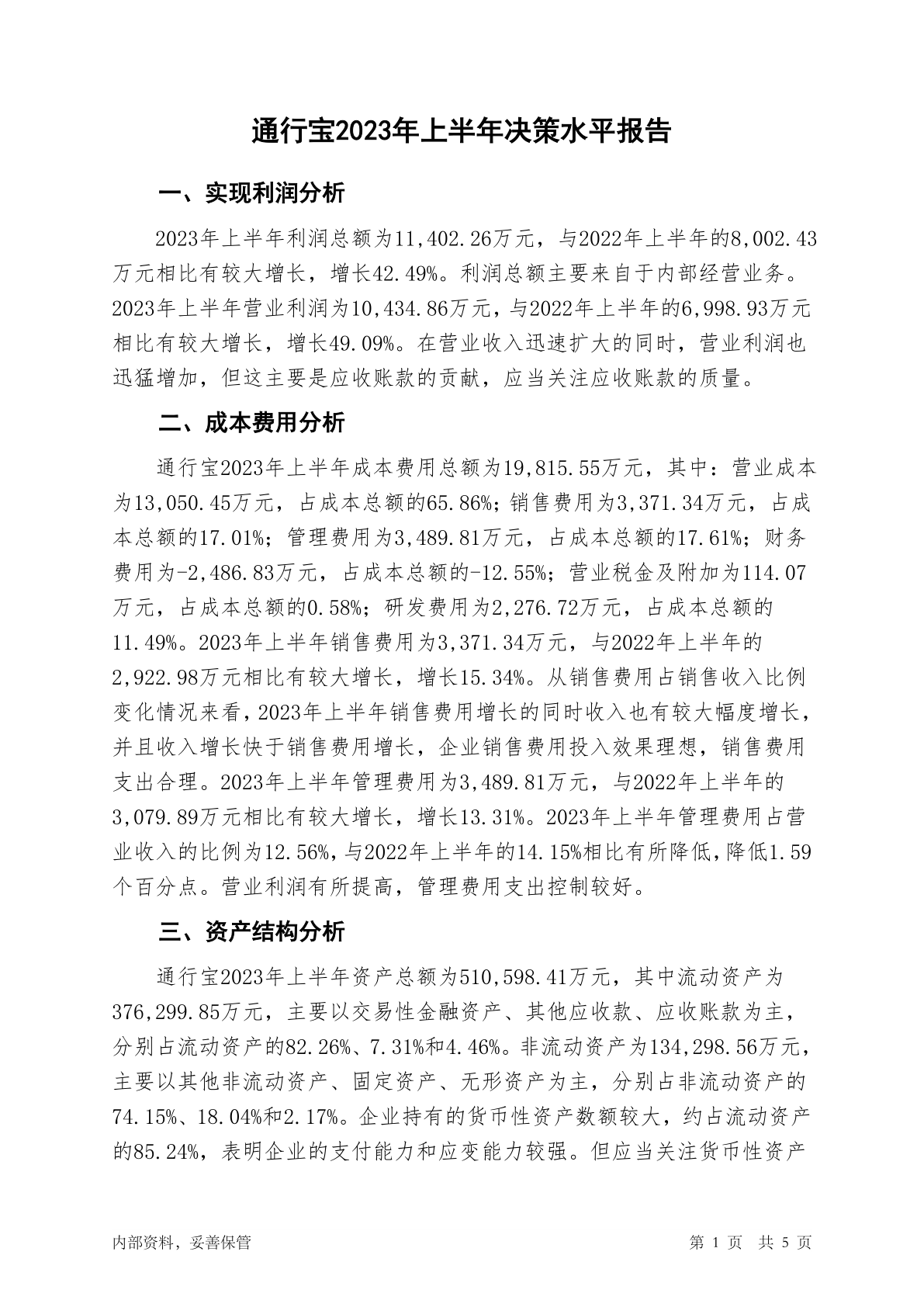 通行宝2023年上半年决策水平报告

一、实现利润分析

2023年上半年利润总额为11,402.26万元，与2022年上半年的8,002.43万元相比有较大增长，增长42.49%。利润总额主要来自于内部经营业务。2023年上半年营业利润为10,434.86万元，与2022年上半年的6,998.93万元相比有较大增长，增长49.09%。在营业收入迅速扩大的同时，营业利润也迅猛增加，但这主要是应收账款的贡献，应当关注应收账款的质量。

二、成本费用分析

通行宝2023年上半年成本费用总额为19,815.55万元，其中：营业成本为13,050.45万元，占成本总额的65.86%；销售费用为3,371.34万元，占成本总额的17.01%；管理费用为3,489.81万元，占成本总额的17.61%；财务费用为-2,486.83万元，占成本总额的-12.55%；营业税金及附加为114.07万元，占成本总额的0.58%；研发费用为2,276.72万元，占成本总额的11.49%。2023年上半年销售费用为3,371.34万元，与2022年上半年的2,922.98万元相比有较大增长，增长15.34%。从销售费用占销售收入比例变化情况来看，2023年上半年销售费用增长的同时收入也有较大幅度增长，并且收入增长快于销售费用增长，企业销售费用投入效果理想，销售费用支出合理。2023年上半年管理费用为3,489.81万元，与2022年上半年的3,079.89万元相比有较大增长，增长13.31%。2023年上半年管理费用占营业收入的比例为12.56%，与2022年上半年的14.15%相比有所降低，降低1.59个百分点。营业利润有所提高，管理费用支出控制较好。

三、资产结构分析

通行宝2023年上半年资产总额为510,598.41万元，其中流动资产为376,299.85万元，主要以交易性金融资产、其他应收款、应收账款为主，分别占流动资产的82.26%、7.31%和4.46%。非流动资产为134,298.56万元，主要以其他非流动资产、固定资产、无形资产为主，分别占非流动资产的74.15%、18.04%和2.17%。企业持有的货币性资产数额较大，约占流动资产的85.24%，表明企业的支付能力和应变能力较强。但应当关注货币性资产

内部资料，妥善保管

第 1 页 共 5 页